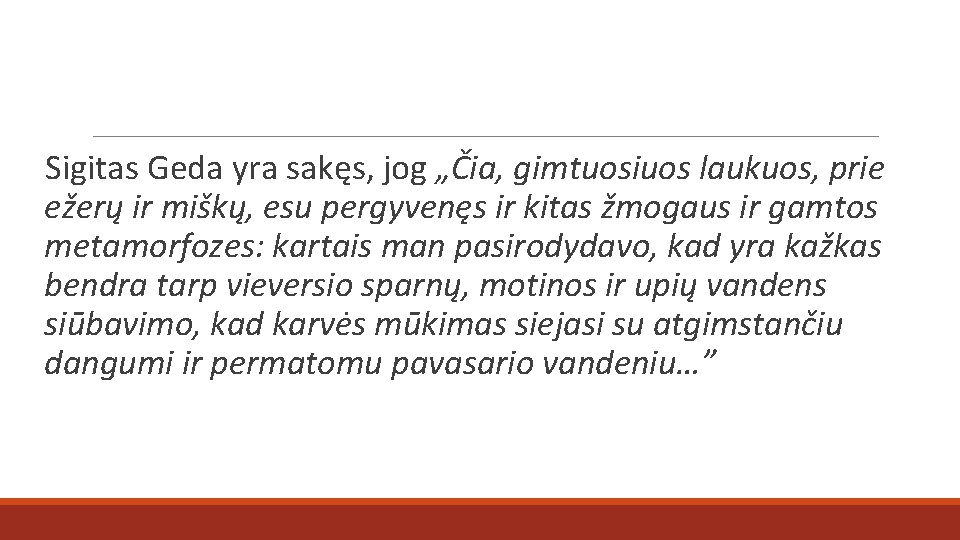 Sigitas Geda yra sakęs, jog „Čia, gimtuosiuos laukuos, prie ežerų ir miškų, esu pergyvenęs ir kitas žmogaus ir gamtos metamorfozes: kartais man pasirodydavo, kad yra kažkas bendra tarp vieversio sparnų, motinos ir upių vandens siūbavimo, kad karvės mūkimas siejasi su atgimstančiu dangumi ir permatomu pavasario vandeniu…"